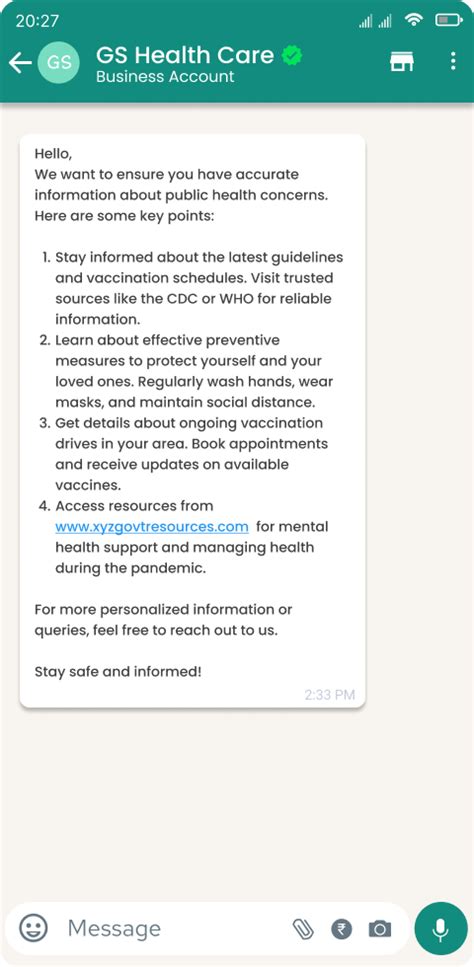 20:27

GS

GS Health Care
Business Account

Hello,
We want to ensure you have accurate information about public health concerns. Here are some key points:

1. Stay informed about the latest guidelines and vaccination schedules. Visit trusted sources like the CDC or WHO for reliable information.
2. Learn about effective preventive measures to protect yourself and your loved ones. Regularly wash hands, wear masks, and maintain social distance.
3. Get details about ongoing vaccination drives in your area. Book appointments and receive updates on available vaccines.
4. Access resources from www.xyzgovtresources.com for mental health support and managing health during the pandemic.

For more personalized information or queries, feel free to reach out to us.

Stay safe and informed!

2:33 PM

Message